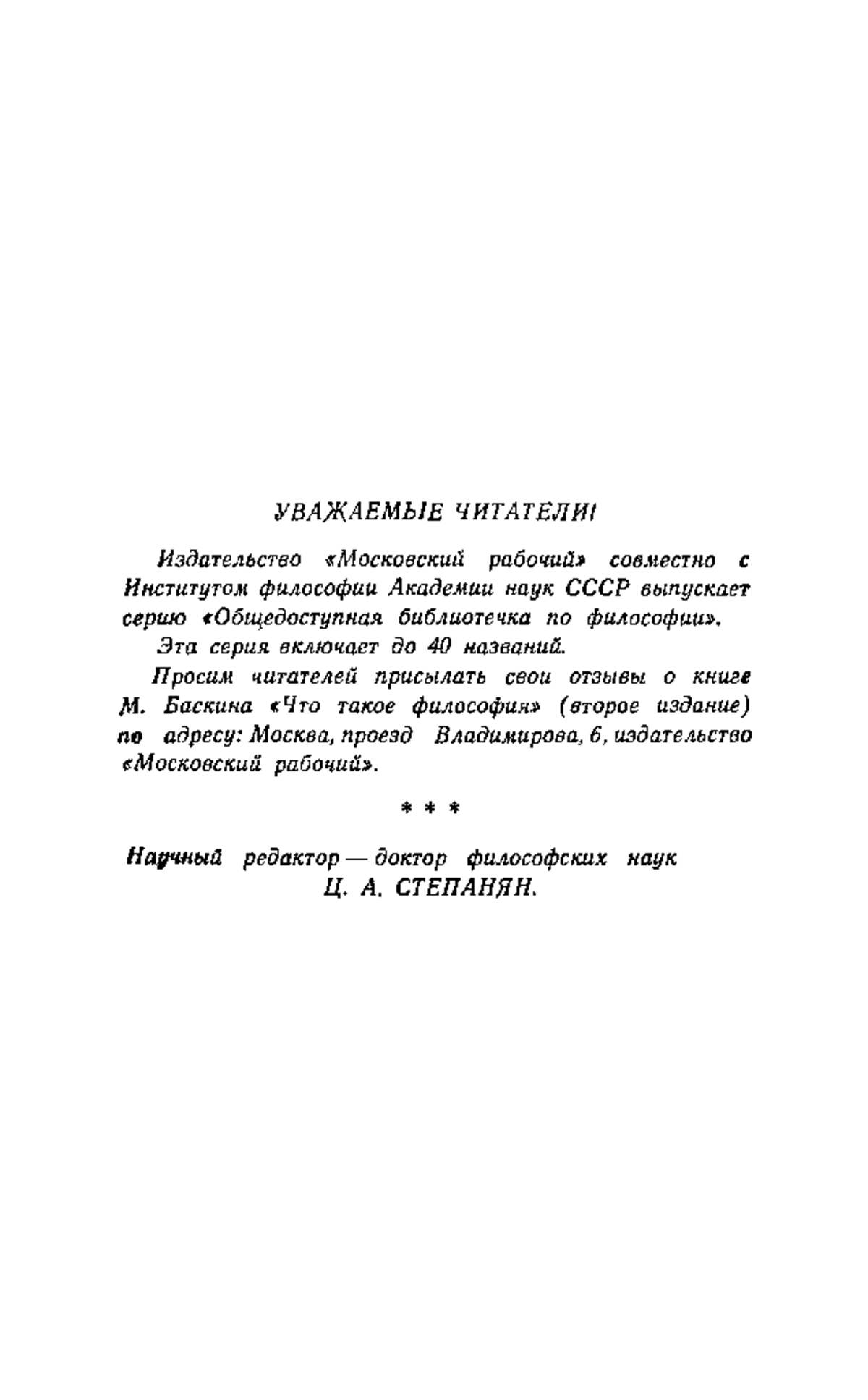 УВАЖАЕМЫЕ ЧИТАТЕЛИ!

Издательство «Московский рабочий» совместно с Институтом философии Академии наук СССР выпускает серию «Общедоступная библиотечка по философии».

Эта серия включает до 40 названий.

Просим читателей присылать свои отзывы о книге М. Баскина «Что такое философия» (второе издание) по адресу: Москва, проезд Владимирова, 6, издательство «Московский рабочий».

* * *

Научный редактор — доктор философских наук Ц. А. СТЕПАНЯН.